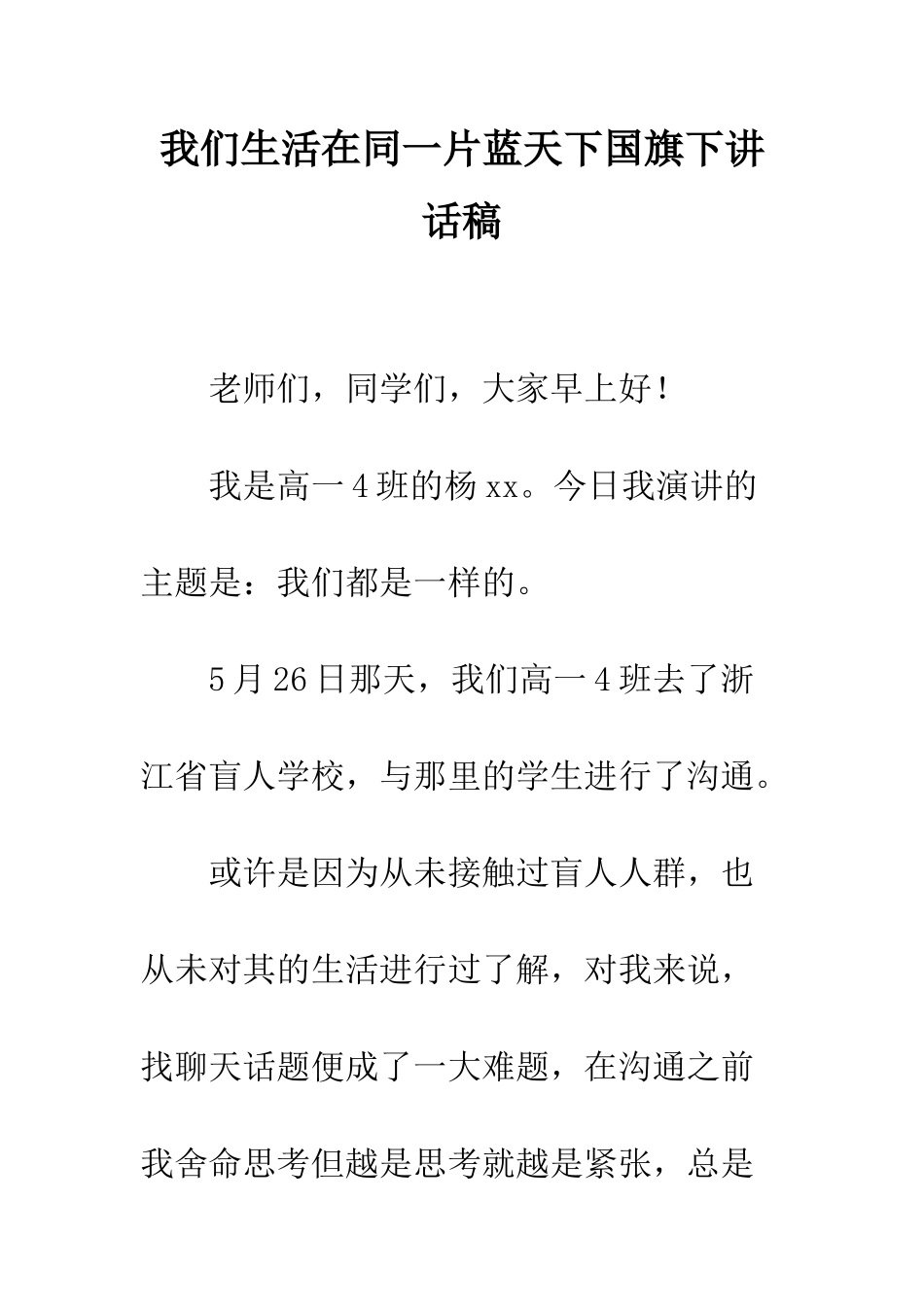 我们生活在同一片蓝天下国旗下讲话稿

老师们，同学们，大家早上好！

我是高一4班的杨xx。今日我演讲的主题是：我们都是一样的。

5月26日那天，我们高一4班去了浙江省盲人学校，与那里的学生进行了沟通。

或许是因为从未接触过盲人人群，也从未对其的生活进行过了解，对我来说，找聊天话题便成了一大难题，在沟通之前我舍命思考但越是思考就越是紧张，总是